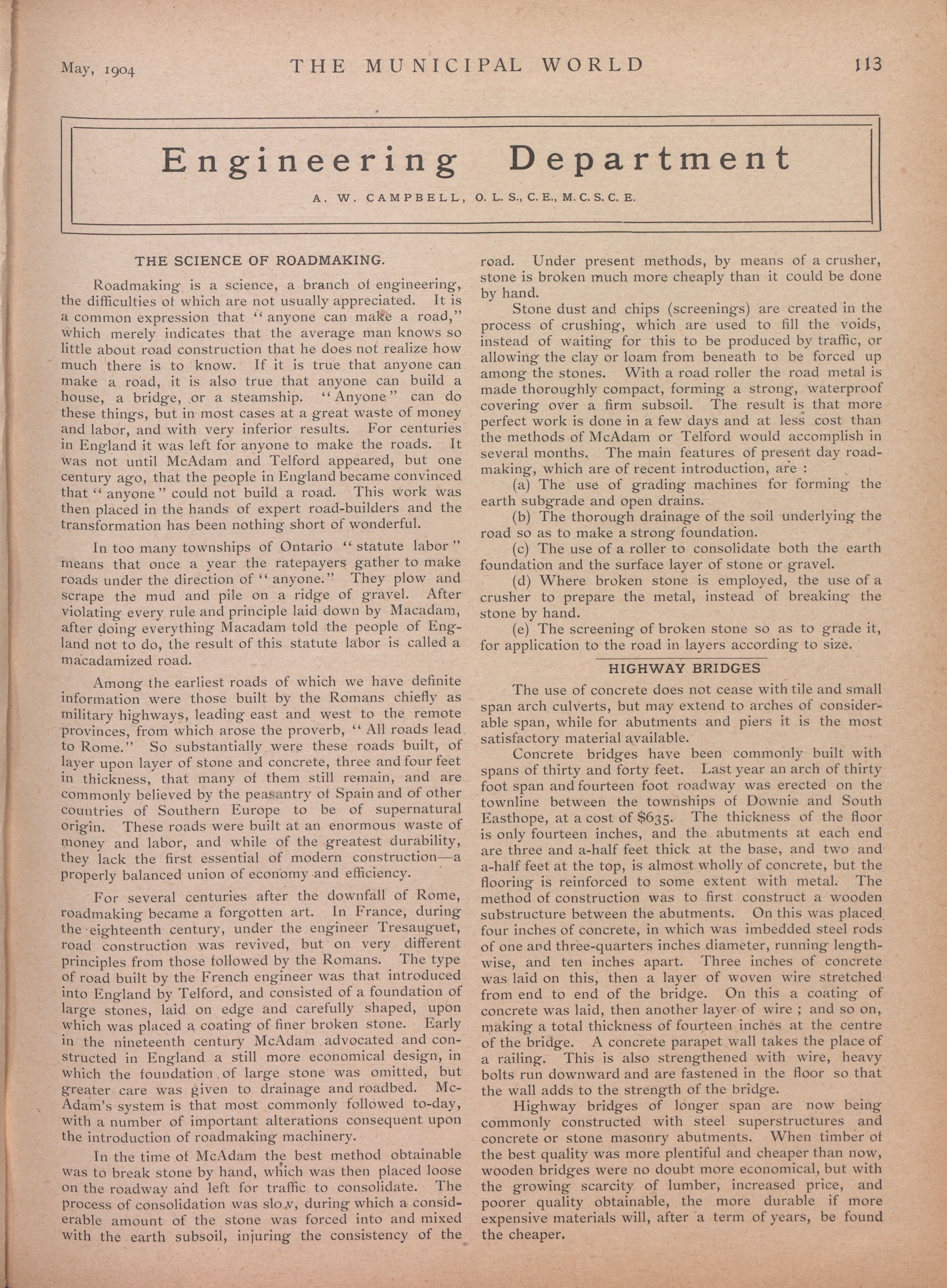 May, 1904 THE MUNICIPAL WORLD 113

Engineering Department

A. W. CAMPBELL, O. L. S., C. E., M. C. S. C. E.

THE SCIENCE OF ROADMAKING.

Roadmaking is a science, a branch of engineering, the difficulties of which are not usually appreciated. It is a common expression that "anyone can make a road," which merely indicates that the average man knows so little about road construction that he does not realize how much there is to know. If it is true that anyone can make a road, it is also true that anyone can build a house, a bridge, or a steamship. "Anyone" can do these things, but in most cases at a great waste of money and labor, and with very inferior results. For centuries in England it was left for anyone to make the roads. It was not until McAdam and Telford appeared, but one century ago, that the people in England became convinced that "anyone" could not build a road. This work was then placed in the hands of expert road-builders and the transformation has been nothing short of wonderful.

In too many townships of Ontario "statute labor" means that once a year the ratepayers gather to make roads under the direction of "anyone." They plow and scrape the mud and pile on a ridge of gravel. After violating every rule and principle laid down by Macadam, after doing everything Macadam told the people of England not to do, the result of this statute labor is called a macadamized road.

Among the earliest roads of which we have definite information were those built by the Romans chiefly as military highways, leading east and west to the remote provinces, from which arose the proverb, "All roads lead to Rome." So substantially were these roads built, of layer upon layer of stone and concrete, three and four feet in thickness, that many of them still remain, and are commonly believed by the peasantry of Spain and of other countries of Southern Europe to be of supernatural origin. These roads were built at an enormous waste of money and labor, and while of the greatest durability, they lack the first essential of modern construction—a properly balanced union of economy and efficiency.

For several centuries after the downfall of Rome, roadmaking became a forgotten art. In France, during the eighteenth century, under the engineer Tresauguet, road construction was revived, but on very different principles from those followed by the Romans. The type of road built by the French engineer was that introduced into England by Telford, and consisted of a foundation of large stones, laid on edge and carefully shaped, upon which was placed a coating of finer broken stone. Early in the nineteenth century McAdam advocated and constructed in England a still more economical design, in which the foundation of large stone was omitted, but greater care was given to drainage and roadbed. McAdam's system is that most commonly followed to-day, with a number of important alterations consequent upon the introduction of roadmaking machinery.

In the time of McAdam the best method obtainable was to break stone by hand, which was then placed loose on the roadway and left for traffic to consolidate. The process of consolidation was slow, during which a considerable amount of the stone was forced into and mixed with the earth subsoil, injuring the consistency of the road. Under present methods, by means of a crusher, stone is broken much more cheaply than it could be done by hand.

Stone dust and chips (screenings) are created in the process of crushing, which are used to fill the voids, instead of waiting for this to be produced by traffic, or allowing the clay or loam from beneath to be forced up among the stones. With a road roller the road metal is made thoroughly compact, forming a strong, waterproof covering over a firm subsoil. The result is that more perfect work is done in a few days and at less cost than the methods of McAdam or Telford would accomplish in several months. The main features of present day roadmaking, which are of recent introduction, are :

(a) The use of grading machines for forming the earth subgrade and open drains.

(b) The thorough drainage of the soil underlying the road so as to make a strong foundation.

(c) The use of a roller to consolidate both the earth foundation and the surface layer of stone or gravel.

(d) Where broken stone is employed, the use of a crusher to prepare the metal, instead of breaking the stone by hand.

(e) The screening of broken stone so as to grade it, for application to the road in layers according to size.

HIGHWAY BRIDGES

The use of concrete does not cease with tile and small span arch culverts, but may extend to arches of considerable span, while for abutments and piers it is the most satisfactory material available.

Concrete bridges have been commonly built with spans of thirty and forty feet. Last year an arch of thirty foot span and fourteen foot roadway was erected on the townline between the townships of Downie and South Easthope, at a cost of $635. The thickness of the floor is only fourteen inches, and the abutments at each end are three and a-half feet thick at the base, and two and a-half feet at the top, is almost wholly of concrete, but the flooring is reinforced to some extent with metal. The method of construction was to first construct a wooden substructure between the abutments. On this was placed four inches of concrete, in which was imbedded steel rods of one and three-quarters inches diameter, running lengthwise, and ten inches apart. Three inches of concrete was laid on this, then a layer of woven wire stretched from end to end of the bridge. On this a coating of concrete was laid, then another layer of wire ; and so on, making a total thickness of fourteen inches at the centre of the bridge. A concrete parapet wall takes the place of a railing. This is also strengthened with wire, heavy bolts run downward and are fastened in the floor so that the wall adds to the strength of the bridge.

Highway bridges of longer span are now being commonly constructed with steel superstructures and concrete or stone masonry abutments. When timber of the best quality was more plentiful and cheaper than now, wooden bridges were no doubt more economical, but with the growing scarcity of lumber, increased price, and poorer quality obtainable, the more durable if more expensive materials will, after a term of years, be found the cheaper.